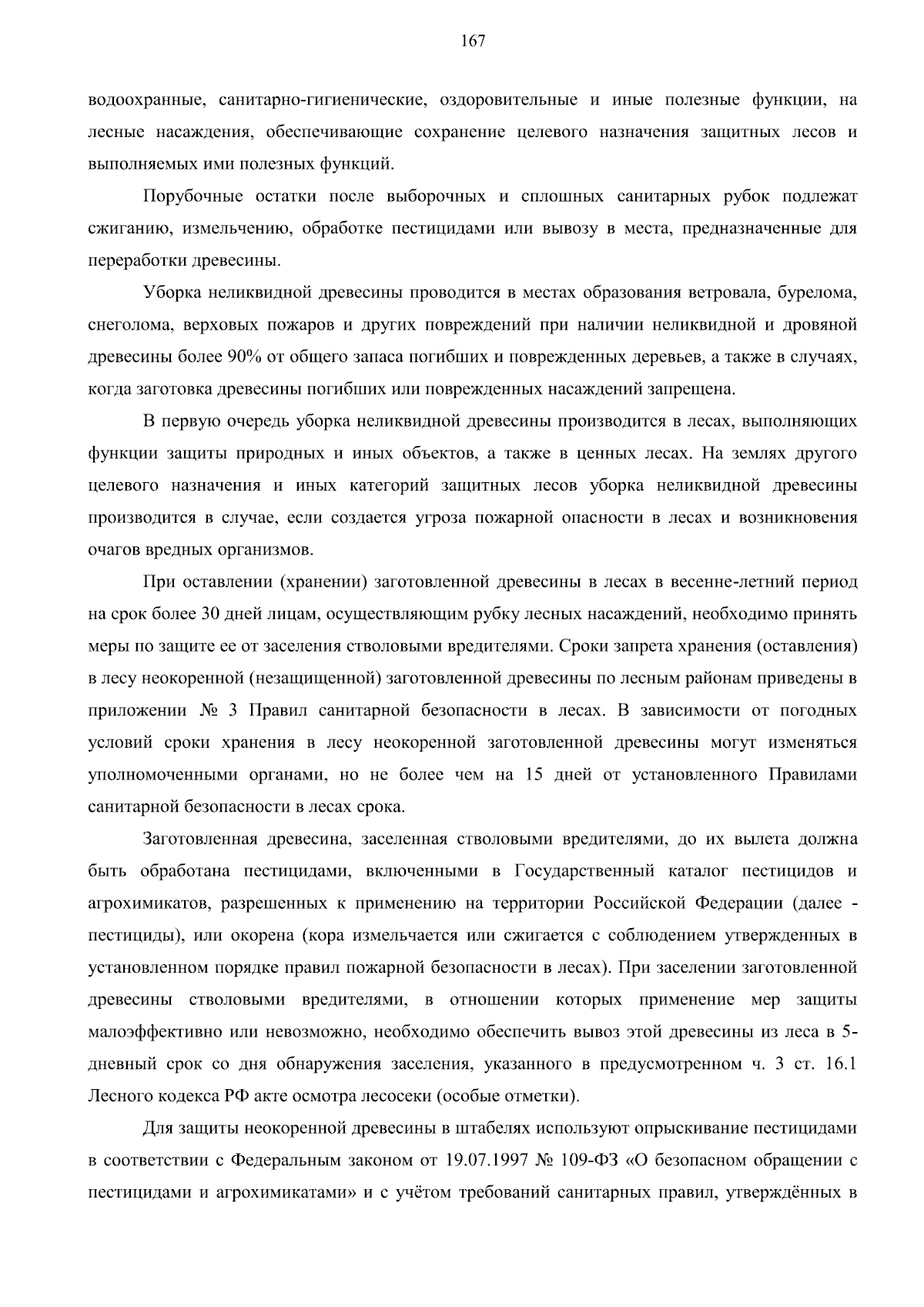 167

водоохранные, санитарно-гигиенические, оздоровительные и иные полезные функции, на лесные насаждения, обеспечивающие сохранение целевого назначения защитных лесов и выполняемых ими полезных функций.

Порубочные остатки после выборочных и сплошных санитарных рубок подлежат сжиганию, измельчению, обработке пестицидами или вывозу в места, предназначенные для переработки древесины.

Уборка неликвидной древесины проводится в местах образования ветровала, бурелома, снеголома, верховых пожаров и других повреждений при наличии неликвидной и дровяной древесины более 90% от общего запаса погибших и поврежденных деревьев, а также в случаях, когда заготовка древесины погибших или поврежденных насаждений запрещена.

В первую очередь уборка неликвидной древесины производится в лесах, выполняющих функции защиты природных и иных объектов, а также в ценных лесах. На землях другого целевого назначения и иных категорий защитных лесов уборка неликвидной древесины производится в случае, если создается угроза пожарной опасности в лесах и возникновения очагов вредных организмов.

При оставлении (хранении) заготовленной древесины в лесах в весенне-летний период на срок более 30 дней лицам, осуществляющим рубку лесных насаждений, необходимо принять меры по защите ее от заселения стволовыми вредителями. Сроки запрета хранения (оставления) в лесу неокоренной (незащищенной) заготовленной древесины по лесным районам приведены в приложении № 3 Правил санитарной безопасности в лесах. В зависимости от погодных условий сроки хранения в лесу неокоренной заготовленной древесины могут изменяться уполномоченными органами, но не более чем на 15 дней от установленного Правилами санитарной безопасности в лесах срока.

Заготовленная древесина, заселенная стволовыми вредителями, до их вылета должна быть обработана пестицидами, включенными в Государственный каталог пестицидов и агрохимикатов, разрешенных к применению на территории Российской Федерации (далее - пестициды), или окорена (кора измельчается или сжигается с соблюдением утвержденных в установленном порядке правил пожарной безопасности в лесах). При заселении заготовленной древесины стволовыми вредителями, в отношении которых применение мер защиты малоэффективно или невозможно, необходимо обеспечить вывоз этой древесины из леса в 5-дневный срок со дня обнаружения заселения, указанного в предусмотренном ч. 3 ст. 16.1 Лесного кодекса РФ акте осмотра лесосеки (особые отметки).

Для защиты неокоренной древесины в штабелях используют опрыскивание пестицидами в соответствии с Федеральным законом от 19.07.1997 № 109-ФЗ «О безопасном обращении с пестицидами и агрохимикатами» и с учётом требований санитарных правил, утверждённых в